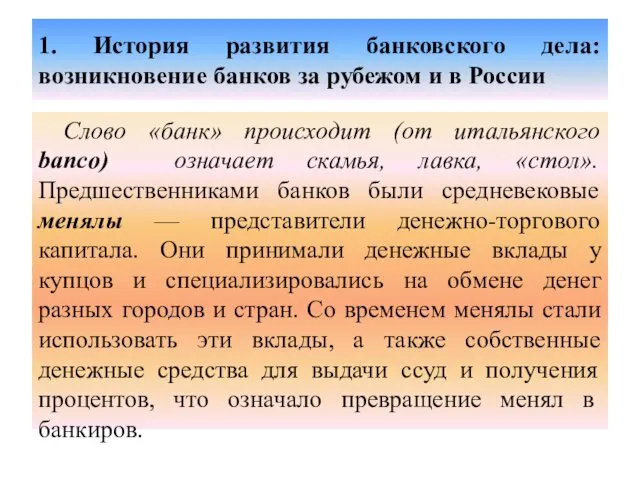 1. История развития банковского дела: возникновение банков за рубежом и в России

Слово «банк» происходит (от итальянского banco) означает скамья, лавка, «стол». Предшественниками банков были средневековые менялы — представители денежно-торгового капитала. Они принимали денежные вклады у купцов и специализировались на обмене денег разных городов и стран. Со временем менялы стали использовать эти вклады, а также собственные денежные средства для выдачи ссуд и получения процентов, что означало превращение менял в банкиров.